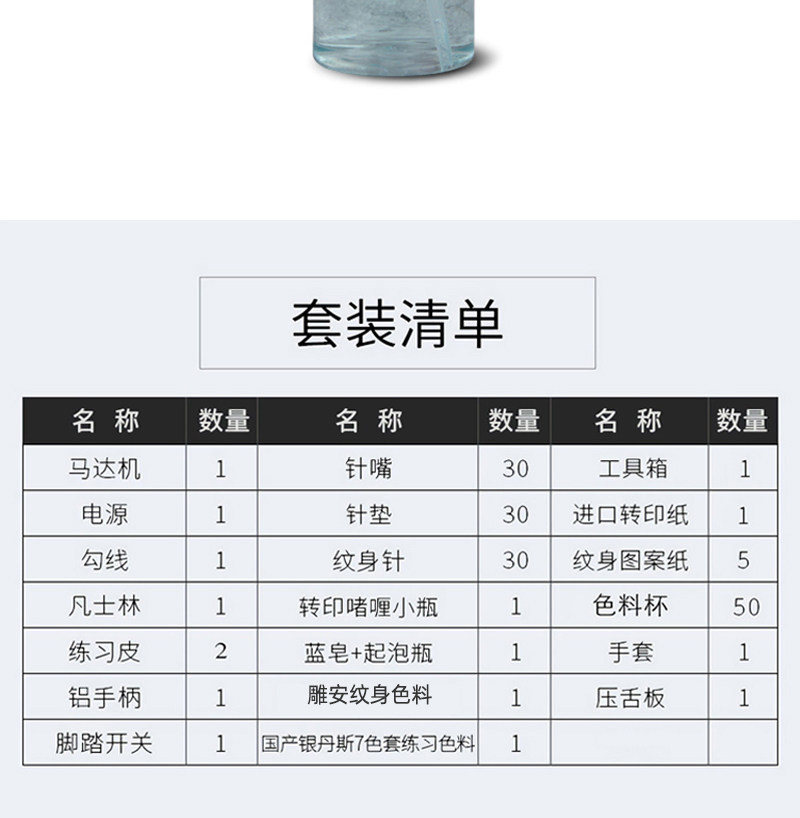 套装清单

| 名 称 | 数量 | 名 称 | 数量 | 名 称 | 数量 |
|---|---|---|---|---|---|
| 马达机 | 1 | 针嘴 | 30 | 工具箱 | 1 |
| 电源 | 1 | 针垫 | 30 | 进口转印纸 | 1 |
| 勾线 | 1 | 纹身针 | 30 | 纹身图案纸 | 5 |
| 凡士林 | 1 | 转印啫喱小瓶 | 1 | 色料杯 | 50 |
| 练习皮 | 2 | 蓝皂+起泡瓶 | 1 | 手套 | 1 |
| 铝手柄 | 1 | 雕安纹身色料 | 1 | 压舌板 | 1 |
| 脚踏开关 | 1 | 国产银丹斯7色套练习色料 | 1 | | |